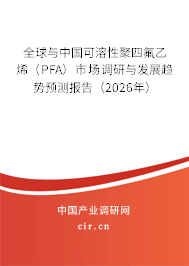 全球与中国可溶性聚四氟乙烯（PFA）市场调研与发展趋势预测报告（2026年）

中国产业调研网

cir.cn